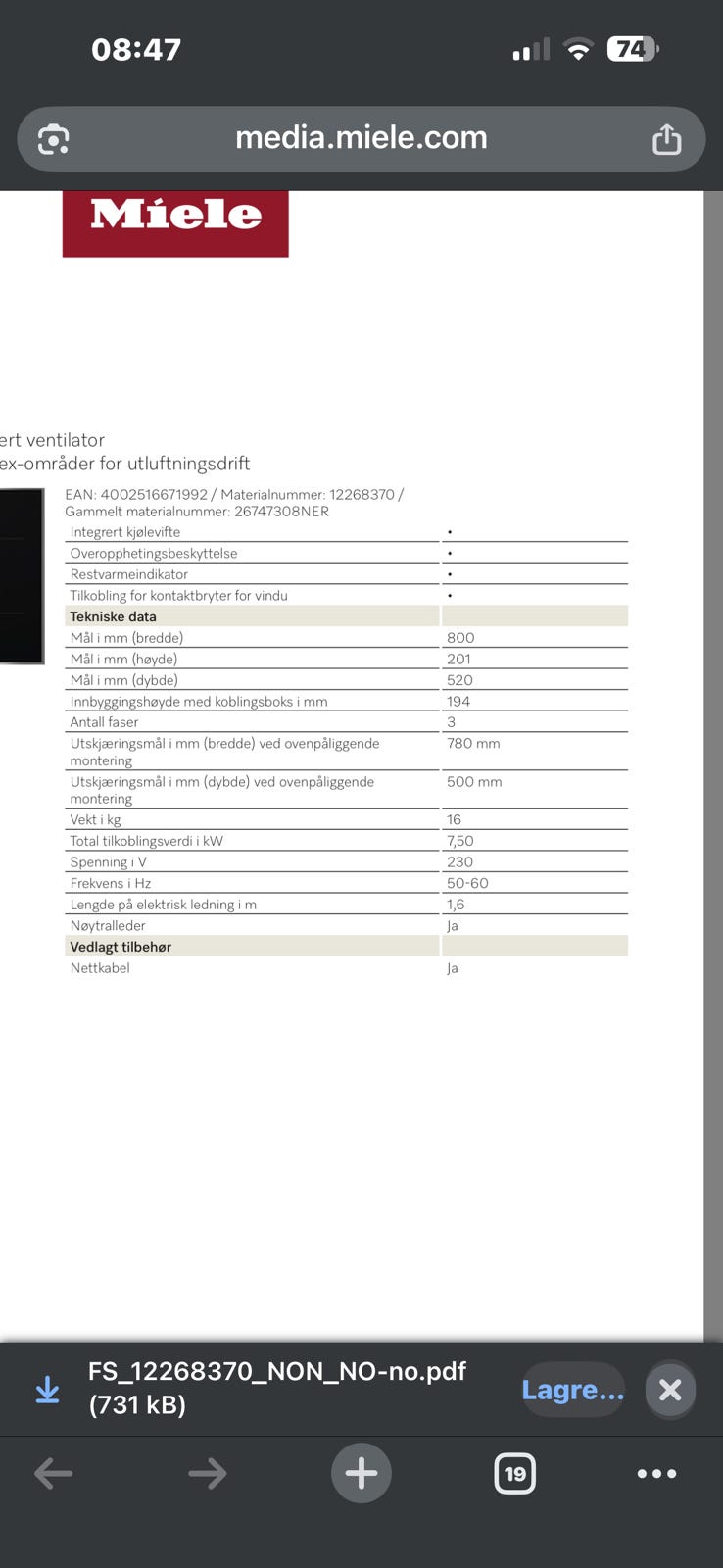 08:47

74

media.miele.com

Miele

ert ventilator
ex-områder for utluftningsdrift

EAN: 4002516671992 / Materialnummer: 12268370 / Gammelt materialnummer: 26747308NER

| | |
|---|---|
| Integrert kjølevifte | • |
| Overopphetingsbeskyttelse | • |
| Restvarmeindikator | • |
| Tilkobling for kontaktbryter for vindu | • |
| **Tekniske data** | |
| Mål i mm (bredde) | 800 |
| Mål i mm (høyde) | 201 |
| Mål i mm (dybde) | 520 |
| Innbyggingshøyde med koblingsboks i mm | 194 |
| Antall faser | 3 |
| Utskjæringsmål i mm (bredde) ved ovenpåliggende montering | 780 mm |
| Utskjæringsmål i mm (dybde) ved ovenpåliggende montering | 500 mm |
| Vekt i kg | 16 |
| Total tilkoblingsverdi i kW | 7,50 |
| Spenning i V | 230 |
| Frekvens i Hz | 50-60 |
| Lengde på elektrisk ledning i m | 1,6 |
| Nøytralleder | Ja |
| **Vedlagt tilbehør** | |
| Nettkabel | Ja |

FS_12268370_NON_NO-no.pdf (731 kB)

Lagre...

19